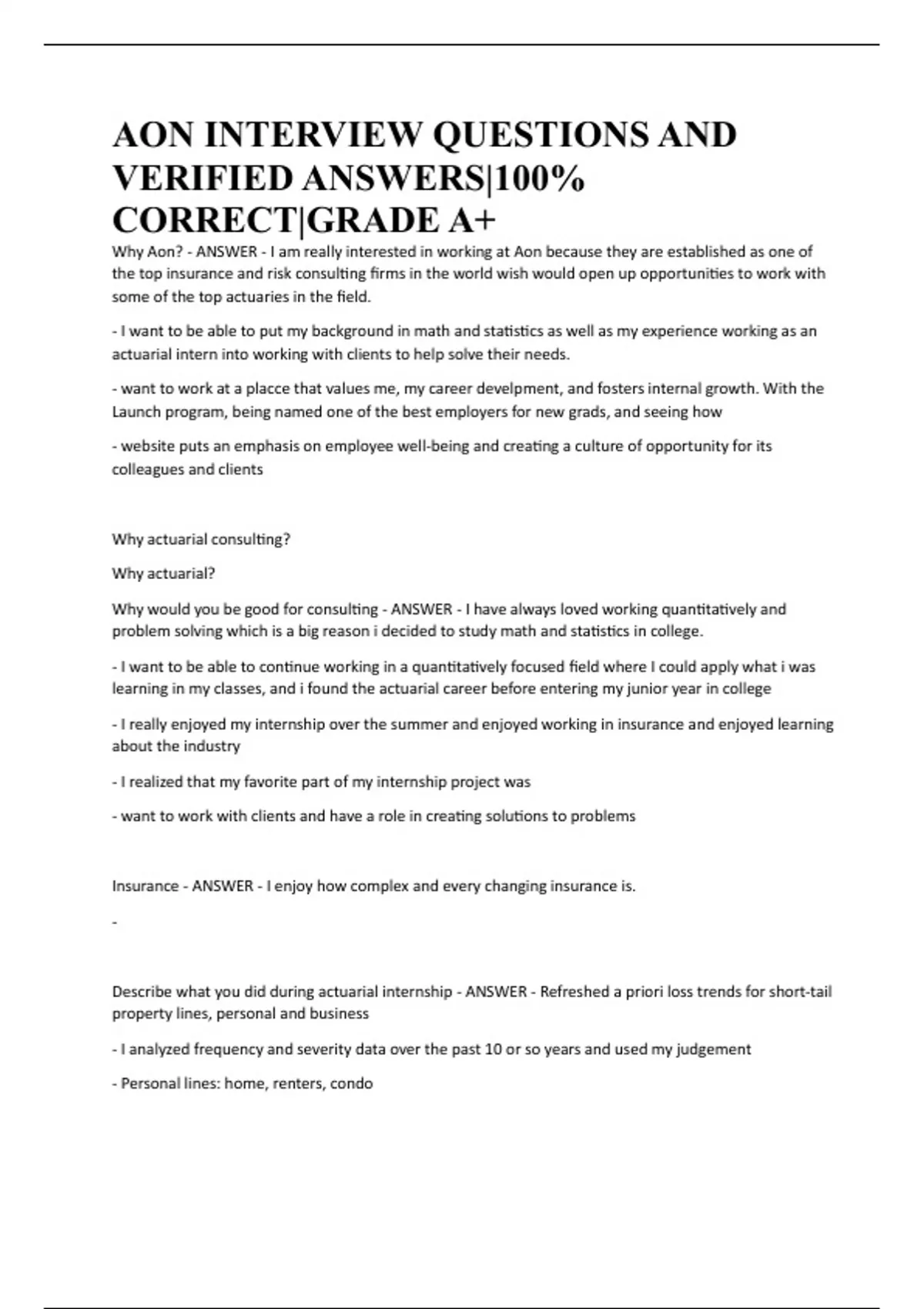 AON INTERVIEW QUESTIONS AND VERIFIED ANSWERS|100% CORRECT|GRADE A+

Why Aon? - ANSWER - I am really interested in working at Aon because they are established as one of the top insurance and risk consulting firms in the world wish would open up opportunities to work with some of the top actuaries in the field.

- I want to be able to put my background in math and statistics as well as my experience working as an actuarial intern into working with clients to help solve their needs.

- want to work at a placce that values me, my career develpment, and fosters internal growth. With the Launch program, being named one of the best employers for new grads, and seeing how

- website puts an emphasis on employee well-being and creating a culture of opportunity for its colleagues and clients

Why actuarial consulting?

Why actuarial?

Why would you be good for consulting - ANSWER - I have always loved working quantitatively and problem solving which is a big reason i decided to study math and statistics in college.

- I want to be able to continue working in a quantitatively focused field where I could apply what i was learning in my classes, and i found the actuarial career before entering my junior year in college

- I really enjoyed my internship over the summer and enjoyed working in insurance and enjoyed learning about the industry

- I realized that my favorite part of my internship project was

- want to work with clients and have a role in creating solutions to problems

Insurance - ANSWER - I enjoy how complex and every changing insurance is.

-

Describe what you did during actuarial internship - ANSWER - Refreshed a priori loss trends for short-tail property lines, personal and business

- I analyzed frequency and severity data over the past 10 or so years and used my judgement

- Personal lines: home, renters, condo